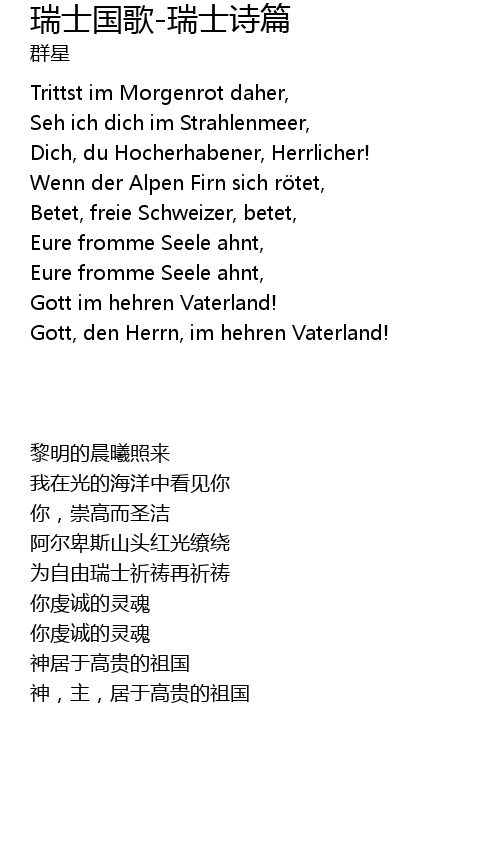 瑞士国歌-瑞士诗篇
群星

Trittst im Morgenrot daher,
Seh ich dich im Strahlenmeer,
Dich, du Hocherhabener, Herrlicher!
Wenn der Alpen Firn sich rötet,
Betet, freie Schweizer, betet,
Eure fromme Seele ahnt,
Eure fromme Seele ahnt,
Gott im hehren Vaterland!
Gott, den Herrn, im hehren Vaterland!

黎明的晨曦照来
我在光的海洋中看见你
你，崇高而圣洁
阿尔卑斯山头红光缭绕
为自由瑞士祈祷再祈祷
你虔诚的灵魂
你虔诚的灵魂
神居于高贵的祖国
神，主，居于高贵的祖国